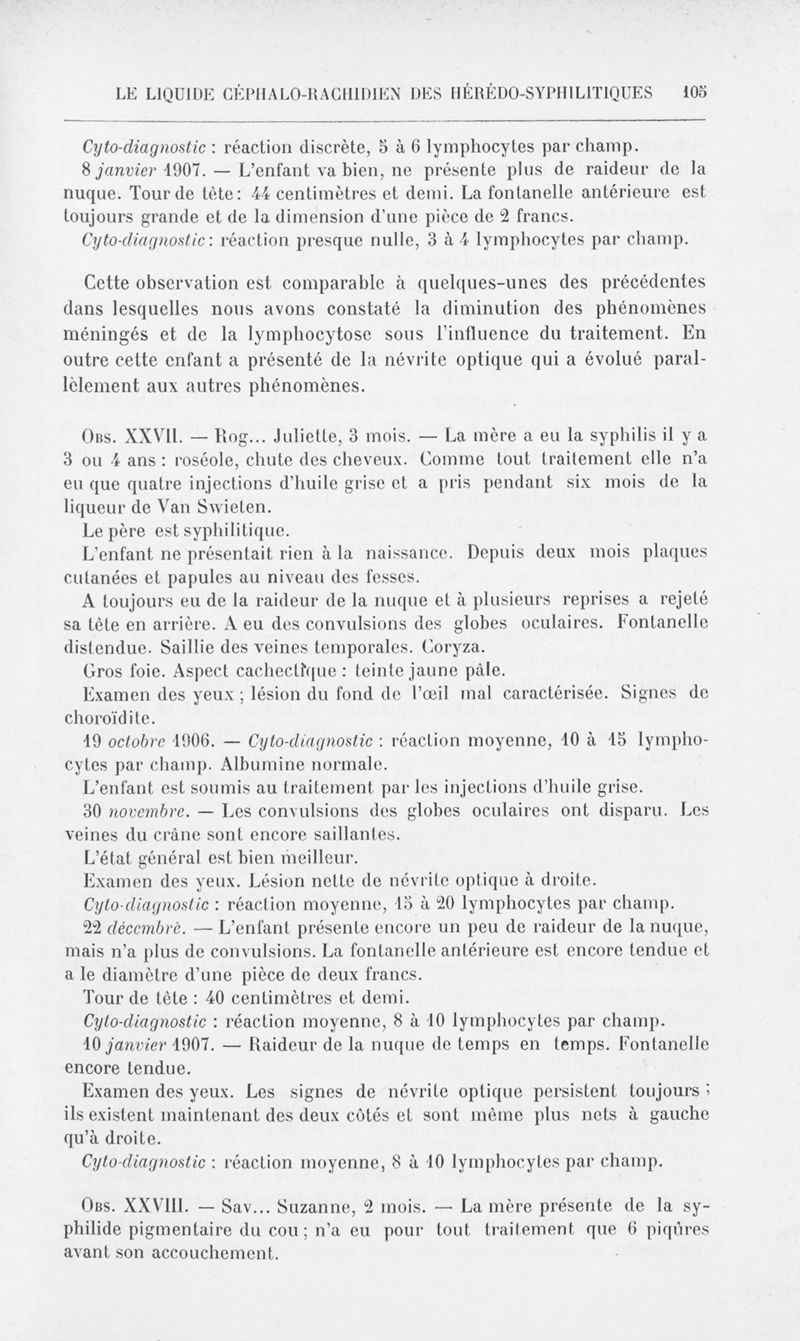 LE LIQUIDE CÉPHALO-RACHIDIEN DES HÉRÉDO-SYPHILITIQUES 105

Cyto-diagnostic : réaction discrète, 5 à 6 lymphocytes par champ.

8 janvier 1907. — L'enfant va bien, ne présente plus de raideur de la nuque. Tour de tête : 44 centimètres et demi. La fontanelle antérieure est toujours grande et de la dimension d'une pièce de 2 francs.

Cyto-diagnostic : réaction presque nulle, 3 à 4 lymphocytes par champ.

Cette observation est comparable à quelques-unes des précédentes dans lesquelles nous avons constaté la diminution des phénomènes méningés et de la lymphocytose sous l'influence du traitement. En outre cette enfant a présenté de la névrite optique qui a évolué parallèlement aux autres phénomènes.

Obs. XXVII. — Rog... Juliette, 3 mois. — La mère a eu la syphilis il y a 3 ou 4 ans : roséole, chute des cheveux. Comme tout traitement elle n'a eu que quatre injections d'huile grise et a pris pendant six mois de la liqueur de Van Swieten.

Le père est syphilitique.

L'enfant ne présentait rien à la naissance. Depuis deux mois plaques cutanées et papules au niveau des fesses.

A toujours eu de la raideur de la nuque et à plusieurs reprises a rejeté sa tête en arrière. A eu des convulsions des globes oculaires. Fontanelle distendue. Saillie des veines temporales. Coryza.

Gros foie. Aspect cachectique : teinte jaune pâle.

Examen des yeux ; lésion du fond de l'œil mal caractérisée. Signes de choroïdite.

19 octobre 1906. — Cyto-diagnostic : réaction moyenne, 10 à 15 lymphocytes par champ. Albumine normale.

L'enfant est soumis au traitement par les injections d'huile grise.

30 novembre. — Les convulsions des globes oculaires ont disparu. Les veines du crâne sont encore saillantes.

L'état général est bien meilleur.

Examen des yeux. Lésion nette de névrite optique à droite.

Cyto-diagnostic : réaction moyenne, 15 à 20 lymphocytes par champ.

22 décembre. — L'enfant présente encore un peu de raideur de la nuque, mais n'a plus de convulsions. La fontanelle antérieure est encore tendue et a le diamètre d'une pièce de deux francs.

Tour de tête : 40 centimètres et demi.

Cyto-diagnostic : réaction moyenne, 8 à 10 lymphocytes par champ.

10 janvier 1907. — Raideur de la nuque de temps en temps. Fontanelle encore tendue.

Examen des yeux. Les signes de névrite optique persistent toujours ; ils existent maintenant des deux côtés et sont même plus nets à gauche qu'à droite.

Cyto-diagnostic : réaction moyenne, 8 à 10 lymphocytes par champ.

Obs. XXVIII. — Sav... Suzanne, 2 mois. — La mère présente de la syphilide pigmentaire du cou ; n'a eu pour tout traitement que 6 piqûres avant son accouchement.